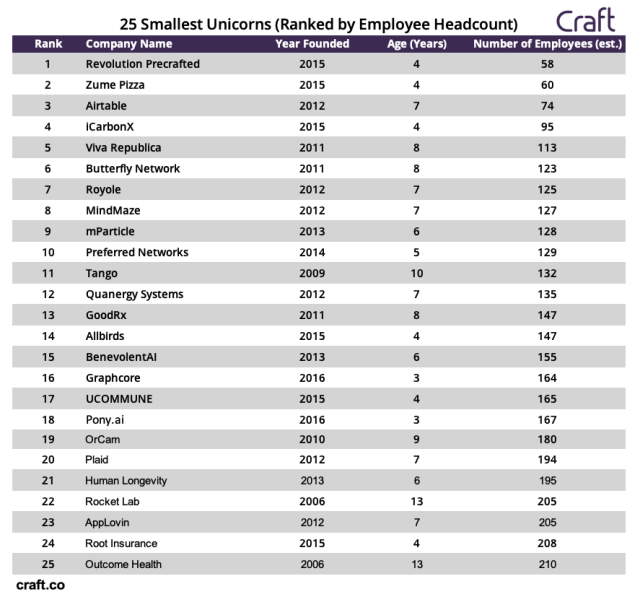 25 Smallest Unicorns (Ranked by Employee Headcount)

Craft

| Rank | Company Name | Year Founded | Age (Years) | Number of Employees (est.) |
|---|---|---|---|---|
| 1 | Revolution Precrafted | 2015 | 4 | 58 |
| 2 | Zume Pizza | 2015 | 4 | 60 |
| 3 | Airtable | 2012 | 7 | 74 |
| 4 | iCarbonX | 2015 | 4 | 95 |
| 5 | Viva Republica | 2011 | 8 | 113 |
| 6 | Butterfly Network | 2011 | 8 | 123 |
| 7 | Royole | 2012 | 7 | 125 |
| 8 | MindMaze | 2012 | 7 | 127 |
| 9 | mParticle | 2013 | 6 | 128 |
| 10 | Preferred Networks | 2014 | 5 | 129 |
| 11 | Tango | 2009 | 10 | 132 |
| 12 | Quanergy Systems | 2012 | 7 | 135 |
| 13 | GoodRx | 2011 | 8 | 147 |
| 14 | Allbirds | 2015 | 4 | 147 |
| 15 | BenevolentAI | 2013 | 6 | 155 |
| 16 | Graphcore | 2016 | 3 | 164 |
| 17 | UCOMMUNE | 2015 | 4 | 165 |
| 18 | Pony.ai | 2016 | 3 | 167 |
| 19 | OrCam | 2010 | 9 | 180 |
| 20 | Plaid | 2012 | 7 | 194 |
| 21 | Human Longevity | 2013 | 6 | 195 |
| 22 | Rocket Lab | 2006 | 13 | 205 |
| 23 | AppLovin | 2012 | 7 | 205 |
| 24 | Root Insurance | 2015 | 4 | 208 |
| 25 | Outcome Health | 2006 | 13 | 210 |

craft.co